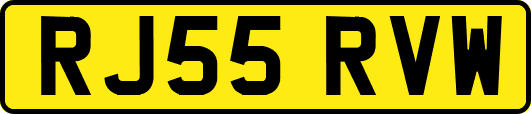 RJ55 RVW